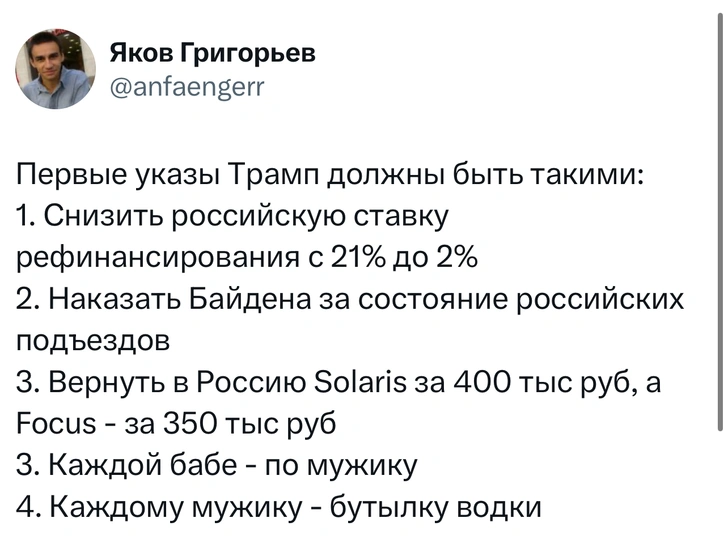 Яков Григорьев
@anfaengerr

Первые указы Трамп должны быть такими:
1. Снизить российскую ставку рефинансирования с 21% до 2%
2. Наказать Байдена за состояние российских подъездов
3. Вернуть в Россию Solaris за 400 тыс руб, а Focus - за 350 тыс руб
3. Каждой бабе - по мужику
4. Каждому мужику - бутылку водки